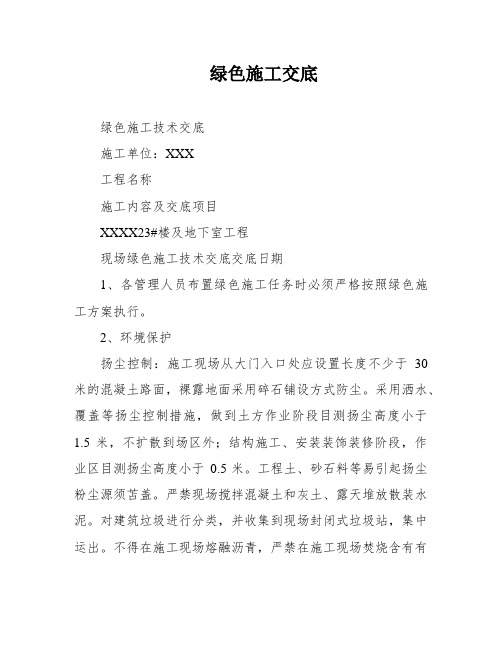 绿色施工交底

绿色施工技术交底

施工单位：XXX

工程名称

施工内容及交底项目

XXXX23#楼及地下室工程

现场绿色施工技术交底交底日期

1、各管理人员布置绿色施工任务时必须严格按照绿色施工方案执行。

2、环境保护

扬尘控制：施工现场从大门入口处应设置长度不少于 30 米的混凝土路面，裸露地面采用碎石铺设方式防尘。采用洒水、覆盖等扬尘控制措施，做到土方作业阶段目测扬尘高度小于 1.5 米，不扩散到场区外；结构施工、安装装饰装修阶段，作业区目测扬尘高度小于 0.5 米。工程土、砂石料等易引起扬尘粉尘源须苫盖。严禁现场搅拌混凝土和灰土、露天堆放散装水泥。对建筑垃圾进行分类，并收集到现场封闭式垃圾站，集中运出。不得在施工现场熔融沥青，严禁在施工现场焚烧含有有